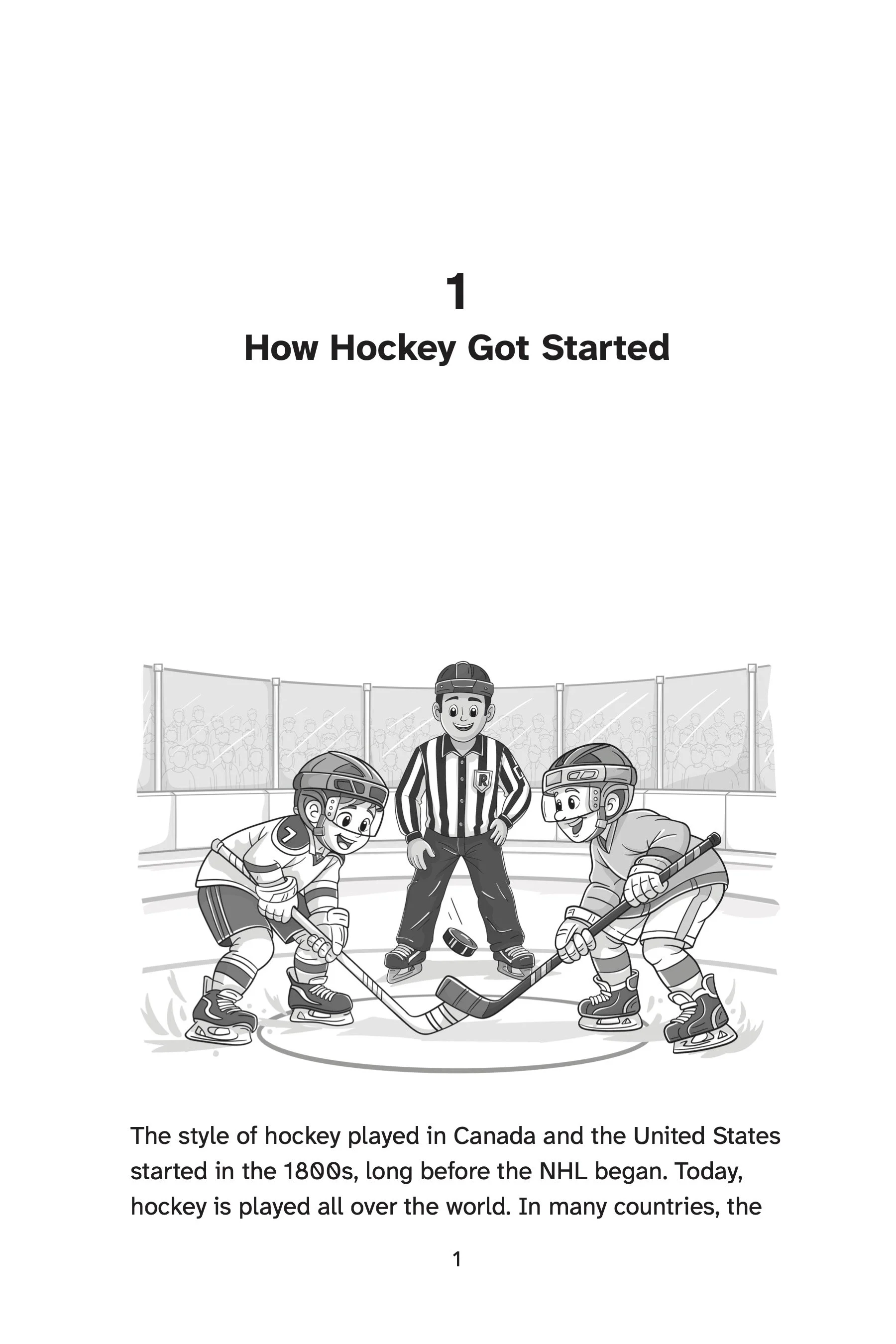 1

How Hockey Got Started

The style of hockey played in Canada and the United States started in the 1800s, long before the NHL began. Today, hockey is played all over the world. In many countries, the

1